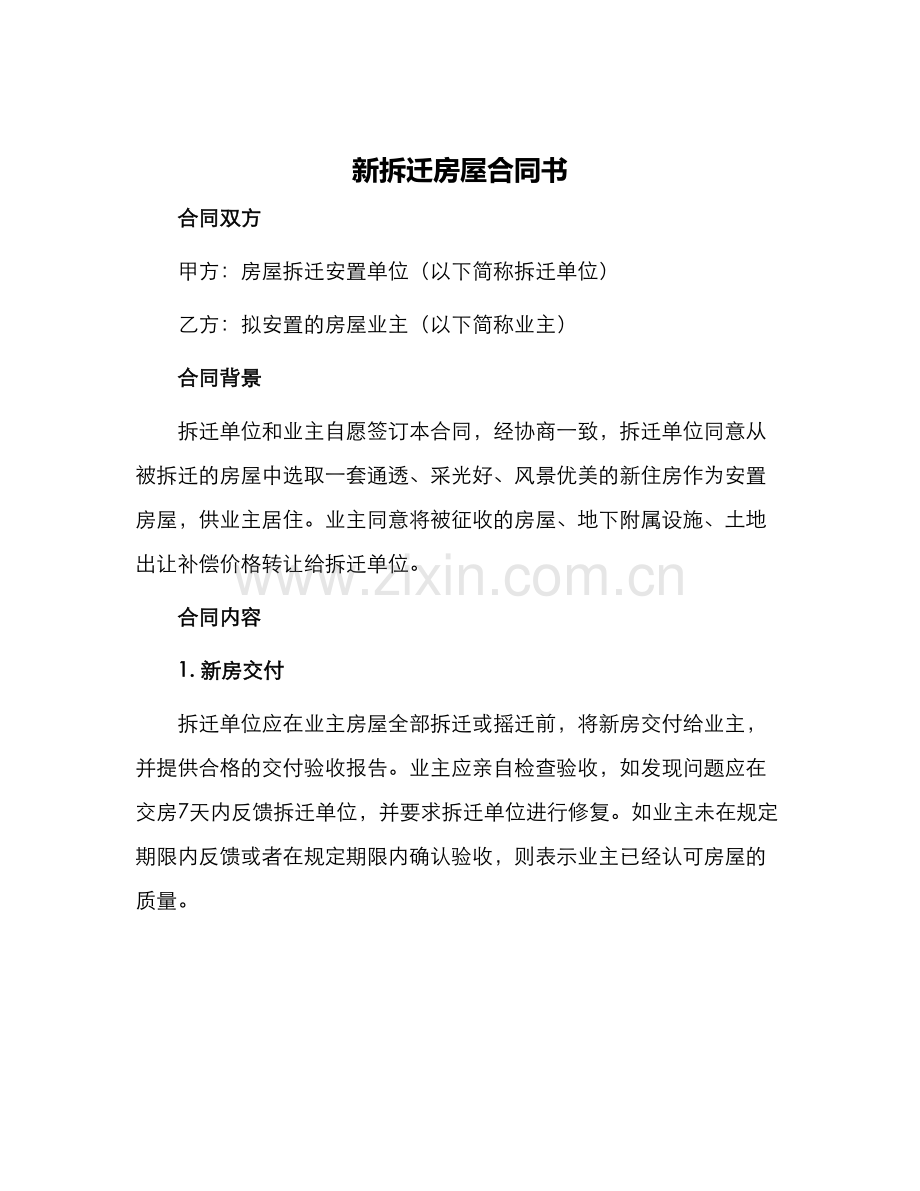 新拆迁房屋合同书

合同双方

甲方：房屋拆迁安置单位（以下简称拆迁单位）

乙方：拟安置的房屋业主（以下简称业主）

合同背景

拆迁单位和业主自愿签订本合同，经协商一致，拆迁单位同意从被拆迁的房屋中选取一套通透、采光好、风景优美的新住房作为安置房屋，供业主居住。业主同意将被征收的房屋、地下附属设施、土地出让补偿价格转让给拆迁单位。

www.zixin.com.cn

合同内容

1. 新房交付

拆迁单位应在业主房屋全部拆迁或摇迁前，将新房交付给业主，并提供合格的交付验收报告。业主应亲自检查验收，如发现问题应在交房7天内反馈拆迁单位，并要求拆迁单位进行修复。如业主未在规定期限内反馈或者在规定期限内确认验收，则表示业主已经认可房屋的质量。